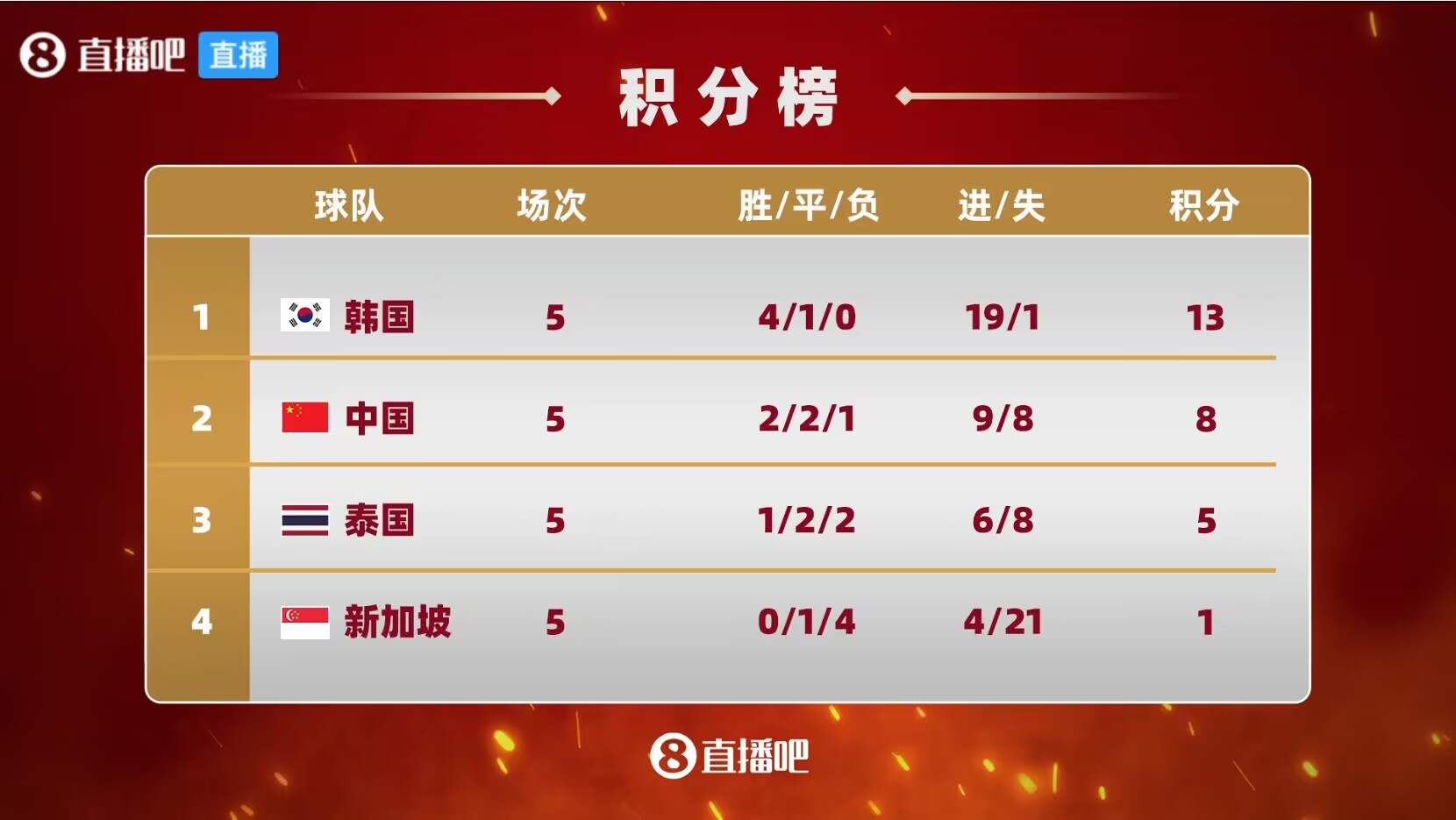 8 直播吧 直播

积分榜

| | 球队 | 场次 | 胜/平/负 | 进/失 | 积分 |
|---|---|---|---|---|---|
| 1 | 韩国 | 5 | 4/1/0 | 19/1 | 13 |
| 2 | 中国 | 5 | 2/2/1 | 9/8 | 8 |
| 3 | 泰国 | 5 | 1/2/2 | 6/8 | 5 |
| 4 | 新加坡 | 5 | 0/1/4 | 4/21 | 1 |

8 直播吧